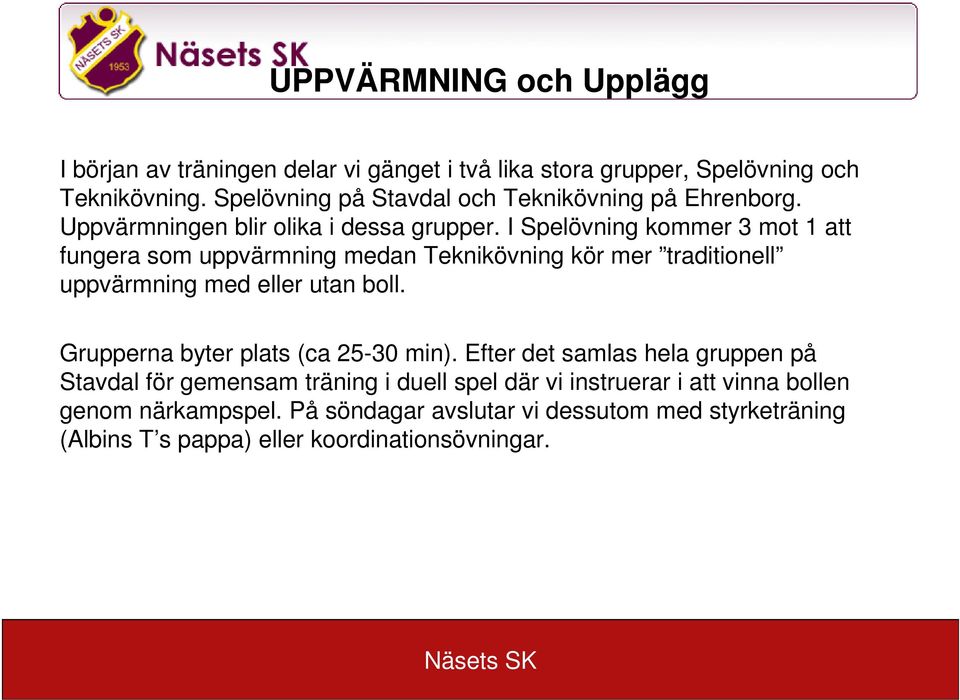 NÄSETS SK
1953
Näsets SK
UPPVÄRMNING och Upplägg

I början av träningen delar vi gänget i två lika stora grupper, Spelövning och Teknikövning. Spelövning på Stavdal och Teknikövning på Ehrenborg. Uppvärmningen blir olika i dessa grupper. I Spelövning kommer 3 mot 1 att fungera som uppvärmning medan Teknikövning kör mer ”traditionell” uppvärmning med eller utan boll.

Grupperna byter plats (ca 25-30 min). Efter det samlas hela gruppen på Stavdal för gemensam träning i duell spel där vi instruerar i att vinna bollen genom närkampspel. På söndagar avslutar vi dessutom med styrketräning (Albins T’s pappa) eller koordinationsövningar.

Näsets SK